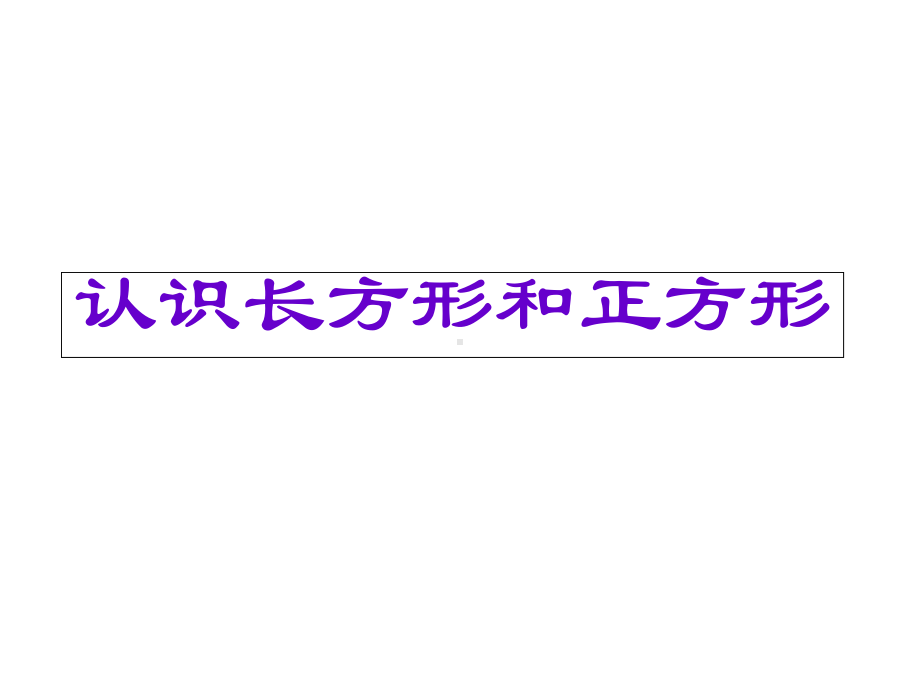 认识长方形和正方形